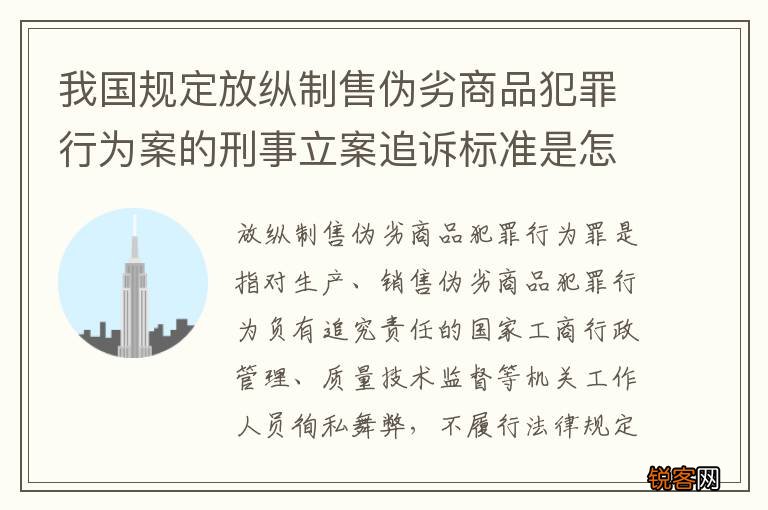 我国规定放纵制售伪劣商品犯罪行为案的刑事立案追诉标准是怎

放纵制售伪劣商品犯罪行为罪是指对生产、销售伪劣商品犯罪行为负有追究责任的国家工商行政管理、质量技术监督等机关工作人员徇私舞弊，不履行法律规定

锐客网